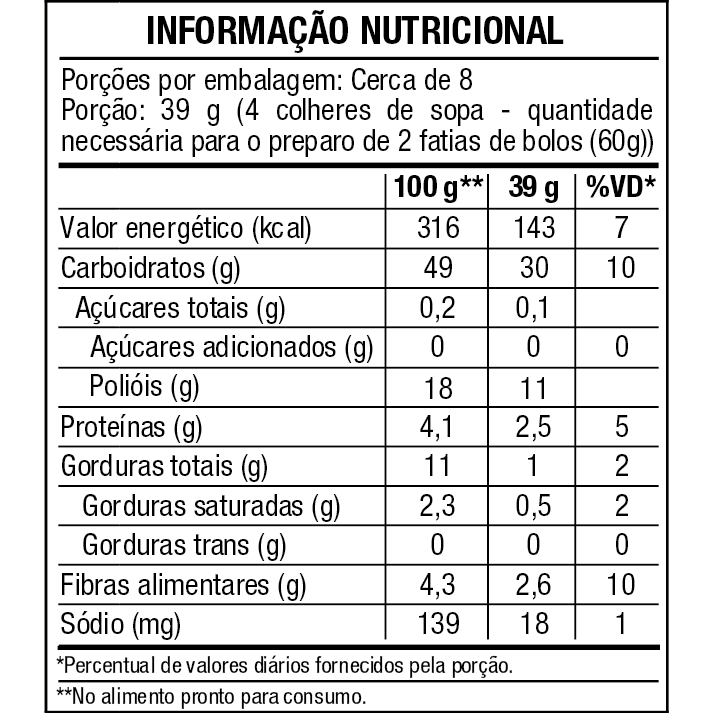 INFORMAÇÃO NUTRICIONAL

Porções por embalagem: Cerca de 8
Porção: 39 g (4 colheres de sopa - quantidade necessária para o preparo de 2 fatias de bolos (60g))

| | 100 g** | 39 g | %VD* |
|---|---|---|---|
| Valor energético (kcal) | 316 | 143 | 7 |
| Carboidratos (g) | 49 | 30 | 10 |
| Açúcares totais (g) | 0,2 | 0,1 | |
| Açúcares adicionados (g) | 0 | 0 | 0 |
| Polióis (g) | 18 | 11 | |
| Proteínas (g) | 4,1 | 2,5 | 5 |
| Gorduras totais (g) | 11 | 1 | 2 |
| Gorduras saturadas (g) | 2,3 | 0,5 | 2 |
| Gorduras trans (g) | 0 | 0 | 0 |
| Fibras alimentares (g) | 4,3 | 2,6 | 10 |
| Sódio (mg) | 139 | 18 | 1 |

*Percentual de valores diários fornecidos pela porção.

**No alimento pronto para consumo.